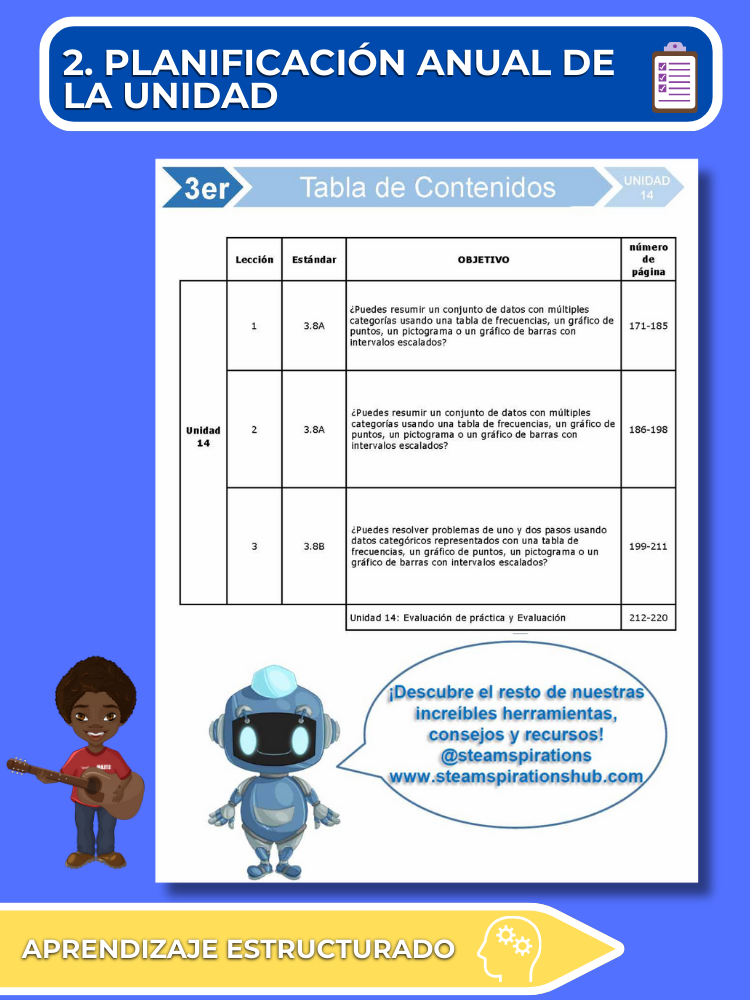 2. PLANIFICACIÓN ANUAL DE LA UNIDAD

3er

Tabla de Contenidos

UNIDAD 14

|  | Lección | Estándar | OBJETIVO | número de página |
|---|---|---|---|---|
| Unidad 14 | 1 | 3.8A | ¿Puedes resumir un conjunto de datos con múltiples categorías usando una tabla de frecuencias, un gráfico de puntos, un pictograma o un gráfico de barras con intervalos escalados? | 171-185 |
|  | 2 | 3.8A | ¿Puedes resumir un conjunto de datos con múltiples categorías usando una tabla de frecuencias, un gráfico de puntos, un pictograma o un gráfico de barras con intervalos escalados? | 186-198 |
|  | 3 | 3.8B | ¿Puedes resolver problemas de uno y dos pasos usando datos categóricos representados con una tabla de frecuencias, un gráfico de puntos, un pictograma o un gráfico de barras con intervalos escalados? | 199-211 |
|  |  |  | Unidad 14: Evaluación de práctica y Evaluación | 212-220 |

¡Descubre el resto de nuestras increíbles herramientas, consejos y recursos!
@steamspirations
www.steamspirationshub.com

APRENDIZAJE ESTRUCTURADO